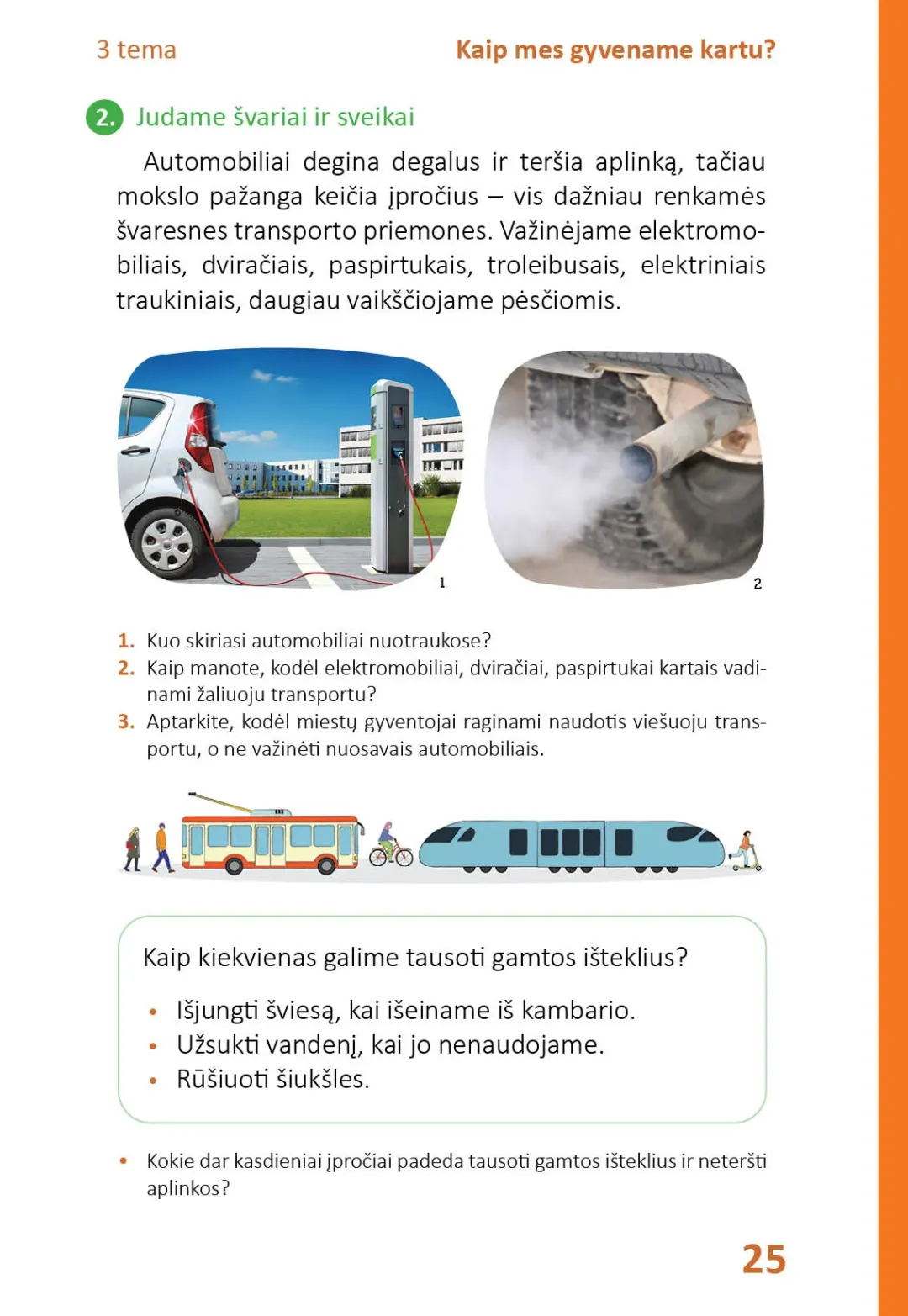 3 tema

Kaip mes gyvename kartu?

2. Judame švariai ir sveikai

Automobiliai degina degalus ir teršia aplinką, tačiau mokslo pažanga keičia įpročius – vis dažniau renkamės švaresnes transporto priemones. Važinėjame elektromobiliais, dviračiais, paspirtukais, troleibusais, elektriniais traukiniais, daugiau vaikščiojame pėsčiomis.

1

2

1. Kuo skiriasi automobiliai nuotraukose?
2. Kaip manote, kodėl elektromobiliai, dviračiai, paspirtukai kartais vadinami žaliuoju transportu?
3. Aptarkite, kodėl miestų gyventojai raginami naudotis viešuoju transportu, o ne važinėti nuosavais automobiliais.

Kaip kiekvienas galime tausoti gamtos išteklius?

• Išjungti šviesą, kai išeiname iš kambario.
• Užsukti vandenį, kai jo nenaudojame.
• Rūšiuoti šiukšles.

• Kokie dar kasdieniai įpročiai padeda tausoti gamtos išteklius ir neteršti aplinkos?

25